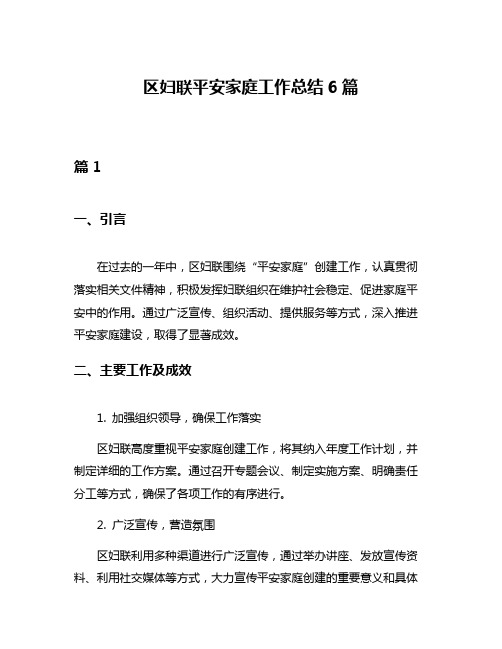 区妇联平安家庭工作总结 6 篇

篇 1

一、引言

在过去的一年中，区妇联围绕“平安家庭”创建工作，认真贯彻落实相关文件精神，积极发挥妇联组织在维护社会稳定、促进家庭平安中的作用。通过广泛宣传、组织活动、提供服务等方式，深入推进平安家庭建设，取得了显著成效。

二、主要工作及成效

1. 加强组织领导，确保工作落实

区妇联高度重视平安家庭创建工作，将其纳入年度工作计划，并制定详细的工作方案。通过召开专题会议、制定实施方案、明确责任分工等方式，确保了各项工作的有序进行。

2. 广泛宣传，营造氛围

区妇联利用多种渠道进行广泛宣传，通过举办讲座、发放宣传资料、利用社交媒体等方式，大力宣传平安家庭创建的重要意义和具体